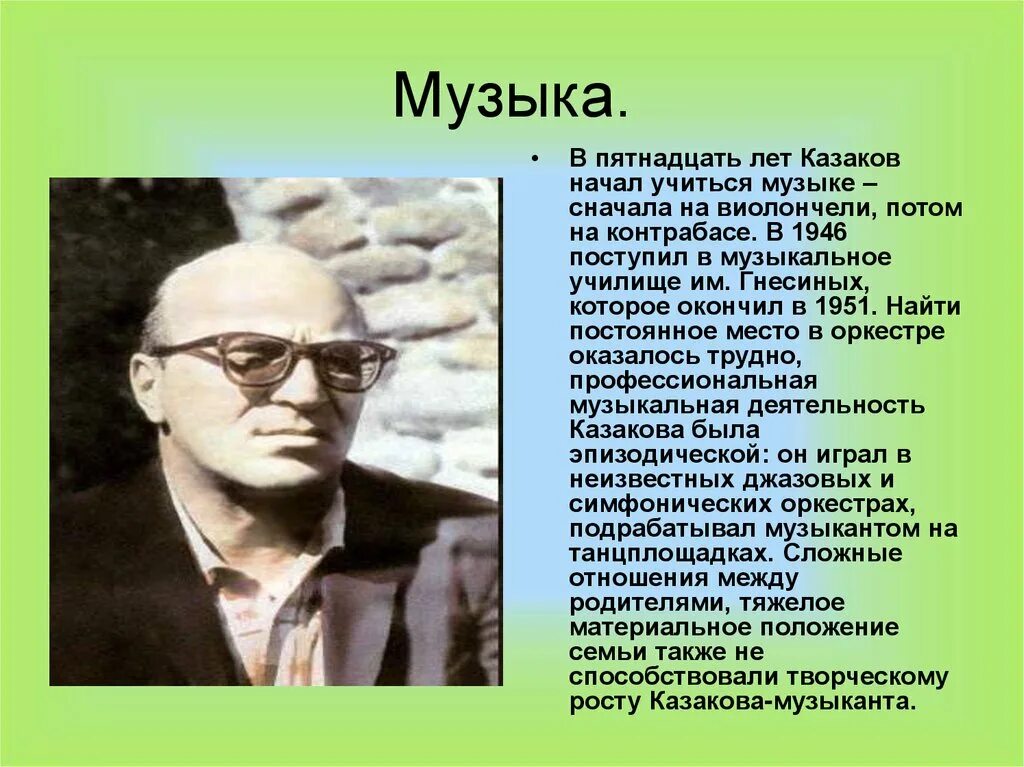 Музыка.

• В пятнадцать лет Казаков начал учиться музыке – сначала на виолончели, потом на контрабасе. В 1946 поступил в музыкальное училище им. Гнесиных, которое окончил в 1951. Найти постоянное место в оркестре оказалось трудно, профессиональная музыкальная деятельность Казакова была эпизодической: он играл в неизвестных джазовых и симфонических оркестрах, подрабатывал музыкантом на танцплощадках. Сложные отношения между родителями, тяжелое материальное положение семьи также не способствовали творческому росту Казакова-музыканта.